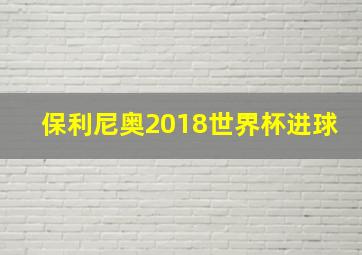 保利尼奥2018世界杯进球